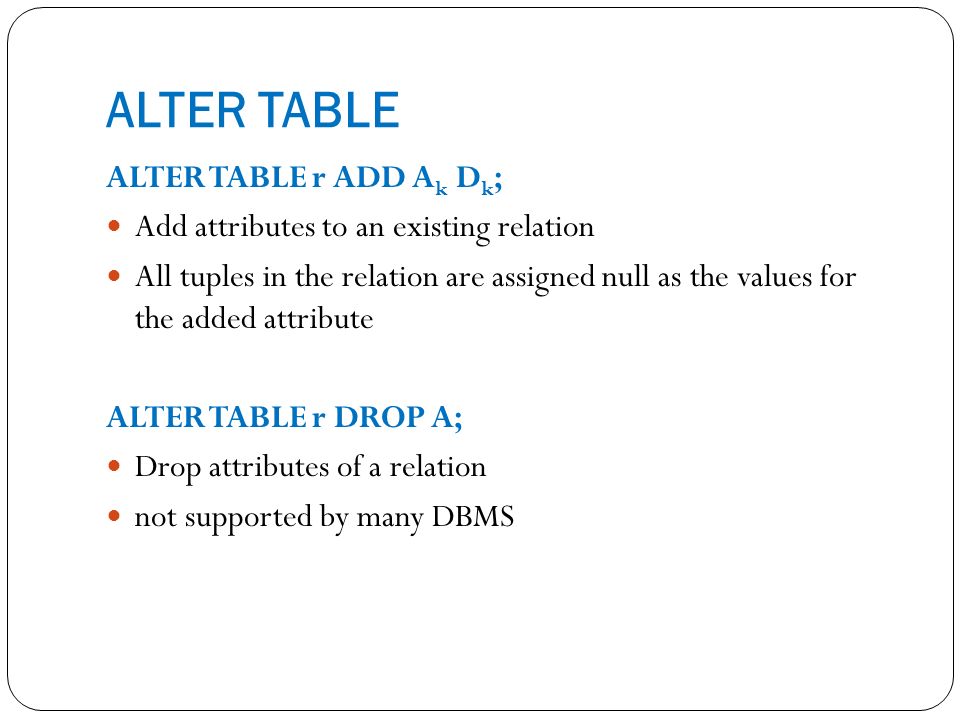 ALTER TABLE

ALTER TABLE r ADD $A_k$ $D_k$;

- Add attributes to an existing relation
- All tuples in the relation are assigned null as the values for the added attribute

ALTER TABLE r DROP A;

- Drop attributes of a relation
- not supported by many DBMS